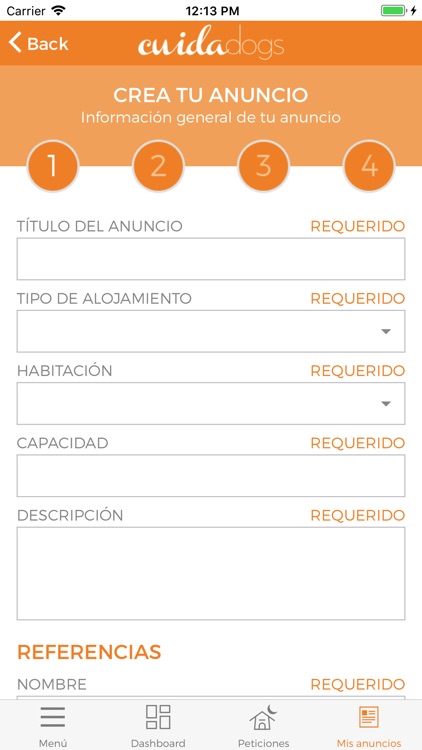 Carrier 12:13 PM

Back cuidadogs

CREA TU ANUNCIO
Información general de tu anuncio

1 2 3 4

TÍTULO DEL ANUNCIO REQUERIDO

TIPO DE ALOJAMIENTO REQUERIDO

HABITACIÓN REQUERIDO

CAPACIDAD REQUERIDO

DESCRIPCIÓN REQUERIDO

REFERENCIAS

NOMBRE REQUERIDO

Menú Dashboard Peticiones Mis anuncios